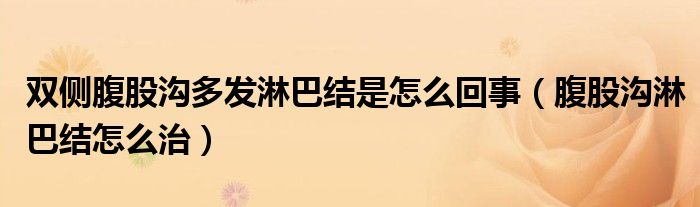 双侧腹股沟多发淋巴结是怎么回事（腹股沟淋巴结怎么治）